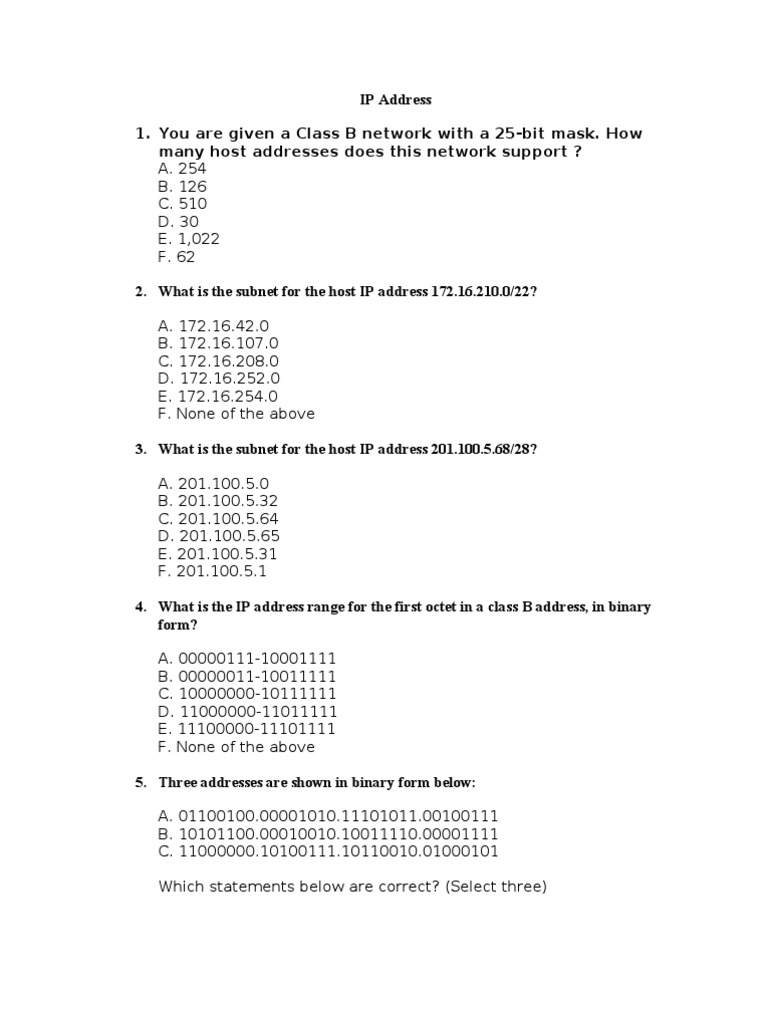 IP Address

1. You are given a Class B network with a 25-bit mask. How many host addresses does this network support ?
A. 254
B. 126
C. 510
D. 30
E. 1,022
F. 62

2. What is the subnet for the host IP address 172.16.210.0/22?

A. 172.16.42.0
B. 172.16.107.0
C. 172.16.208.0
D. 172.16.252.0
E. 172.16.254.0
F. None of the above

3. What is the subnet for the host IP address 201.100.5.68/28?

A. 201.100.5.0
B. 201.100.5.32
C. 201.100.5.64
D. 201.100.5.65
E. 201.100.5.31
F. 201.100.5.1

4. What is the IP address range for the first octet in a class B address, in binary form?

A. 00000111-10001111
B. 00000011-10011111
C. 10000000-10111111
D. 11000000-11011111
E. 11100000-11101111
F. None of the above

5. Three addresses are shown in binary form below:

A. 01100100.00001010.11101011.00100111
B. 10101100.00010010.10011110.00001111
C. 11000000.10100111.10110010.01000101

Which statements below are correct? (Select three)